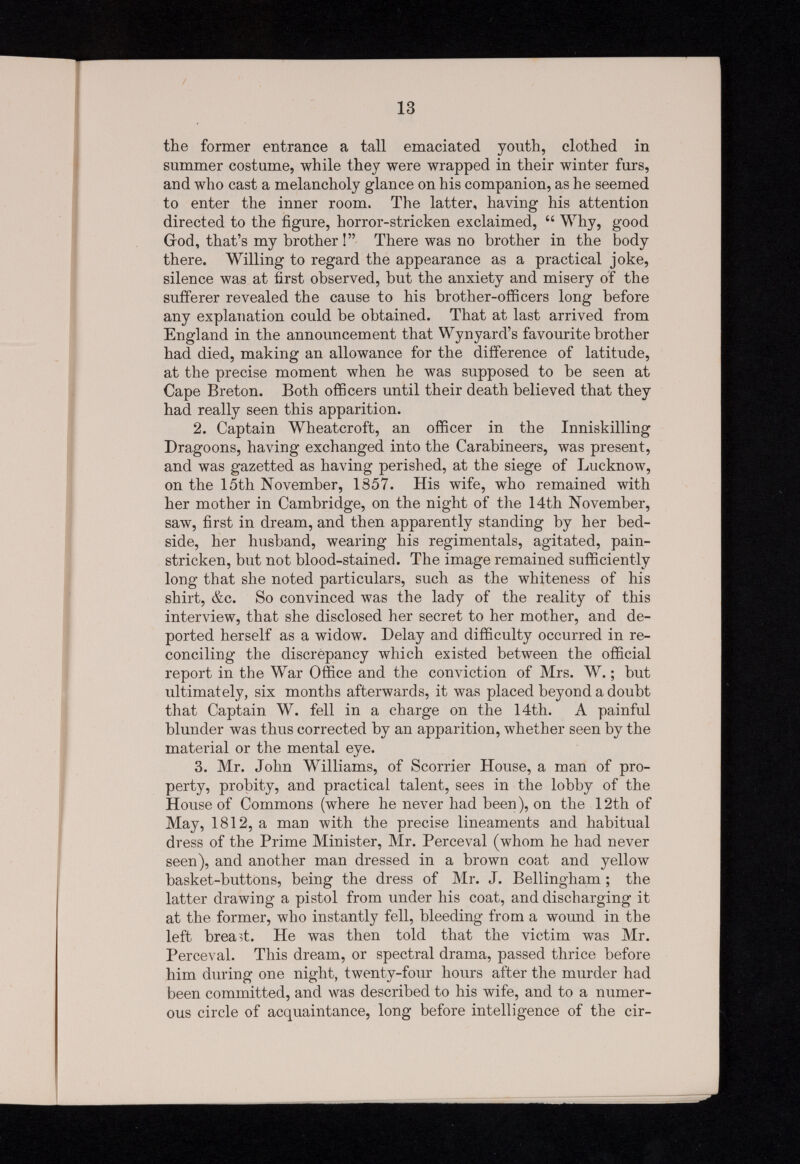 13

the former entrance a tall emaciated youth, clothed in summer costume, while they were wrapped in their winter furs, and who cast a melancholy glance on his companion, as he seemed to enter the inner room. The latter, having his attention directed to the figure, horror-stricken exclaimed, "Why, good God, that's my brother!" There was no brother in the body there. Willing to regard the appearance as a practical joke, silence was at first observed, but the anxiety and misery of the sufferer revealed the cause to his brother-officers long before any explanation could be obtained. That at last arrived from England in the announcement that Wynyard's favourite brother had died, making an allowance for the difference of latitude, at the precise moment when he was supposed to be seen at Cape Breton. Both officers until their death believed that they had really seen this apparition.

2. Captain Wheatcroft, an officer in the Inniskilling Dragoons, having exchanged into the Carabineers, was present, and was gazetted as having perished, at the siege of Lucknow, on the 15th November, 1857. His wife, who remained with her mother in Cambridge, on the night of the 14th November, saw, first in dream, and then apparently standing by her bedside, her husband, wearing his regimentals, agitated, pain-stricken, but not blood-stained. The image remained sufficiently long that she noted particulars, such as the whiteness of his shirt, &c. So convinced was the lady of the reality of this interview, that she disclosed her secret to her mother, and deported herself as a widow. Delay and difficulty occurred in reconciling the discrepancy which existed between the official report in the War Office and the conviction of Mrs. W.; but ultimately, six months afterwards, it was placed beyond a doubt that Captain W. fell in a charge on the 14th. A painful blunder was thus corrected by an apparition, whether seen by the material or the mental eye.

3. Mr. John Williams, of Scorrier House, a man of property, probity, and practical talent, sees in the lobby of the House of Commons (where he never had been), on the 12th of May, 1812, a man with the precise lineaments and habitual dress of the Prime Minister, Mr. Perceval (whom he had never seen), and another man dressed in a brown coat and yellow basket-buttons, being the dress of Mr. J. Bellingham; the latter drawing a pistol from under his coat, and discharging it at the former, who instantly fell, bleeding from a wound in the left breast. He was then told that the victim was Mr. Perceval. This dream, or spectral drama, passed thrice before him during one night, twenty-four hours after the murder had been committed, and was described to his wife, and to a numerous circle of acquaintance, long before intelligence of the cir-